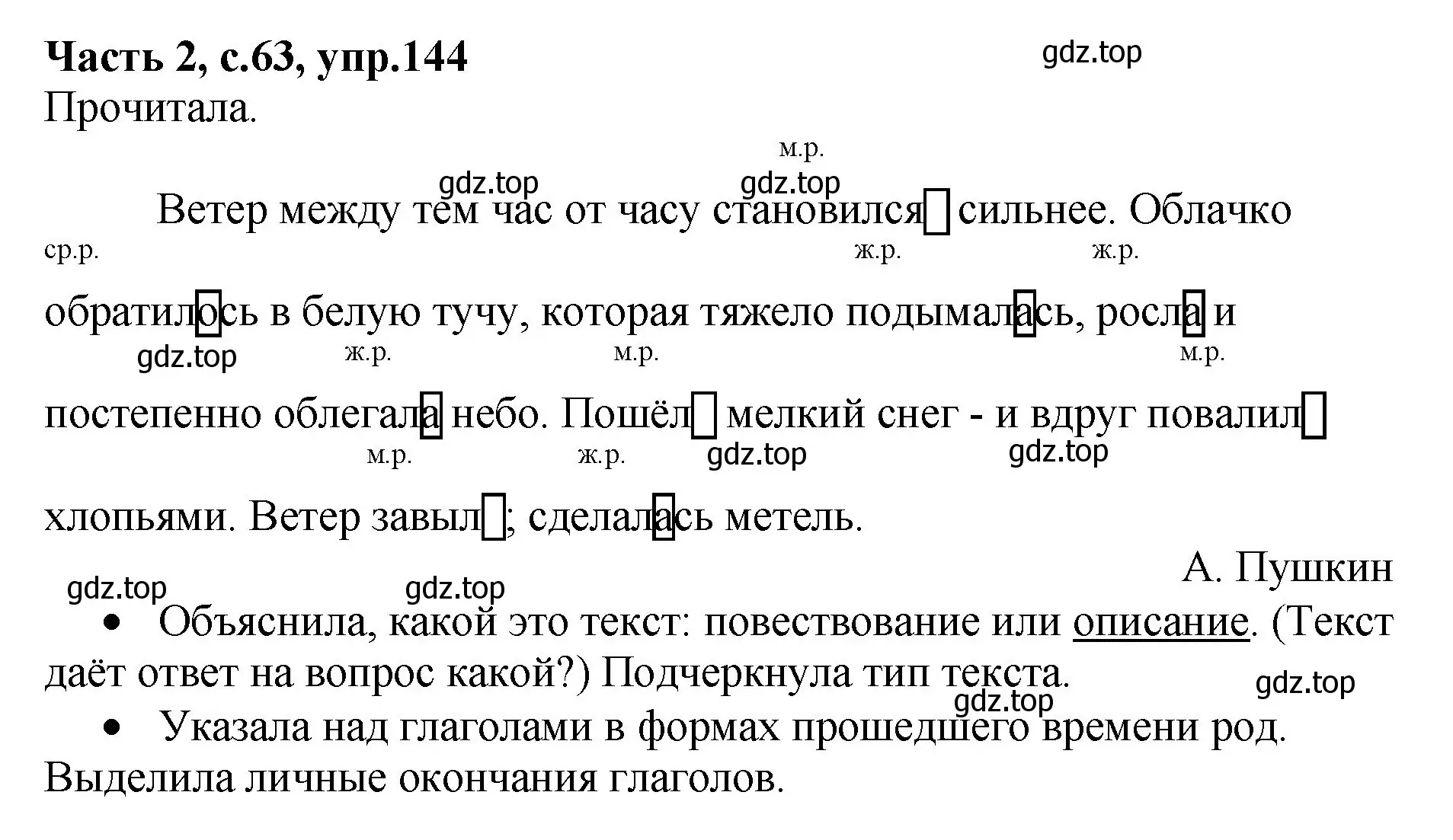 **Часть 2, с.63, упр.144**

gdz.top

Прочитала.

м.р.

gdz.top gdz.top

Ветер между тем час от часу становился сильнее. Облачко

ср.р. ж.р. ж.р.

обратилось в белую тучу, которая тяжело подымалась, росла и

gdz.top ж.р. м.р. м.р.

постепенно облегала небо. Пошёл мелкий снег - и вдруг повалил

м.р. ж.р. gdz.top gdz.top

хлопьями. Ветер завыл; сделалась метель.

А. Пушкин

gdz.top gdz.top

• Объяснила, какой это текст: повествование или описание. (Текст даёт ответ на вопрос какой?) Подчеркнула тип текста.

gdz.top gdz.top

• Указала над глаголами в формах прошедшего времени род. Выделила личные окончания глаголов.